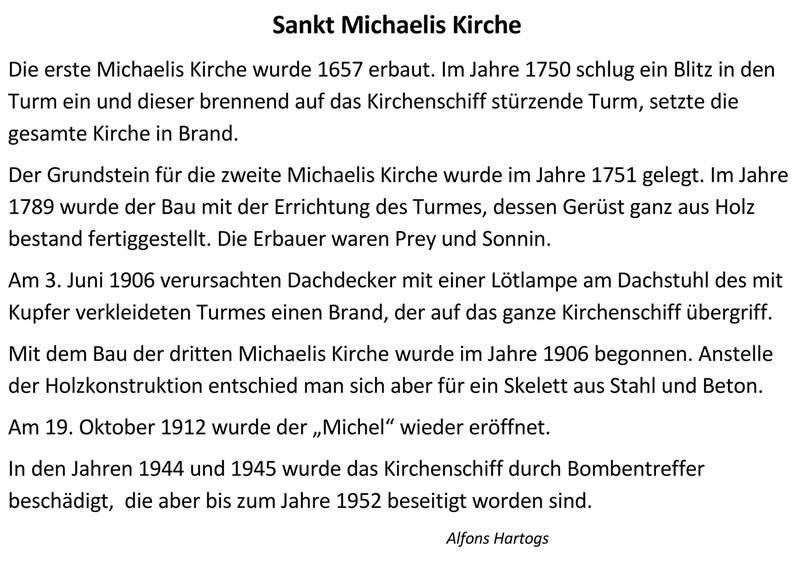 Sankt Michaelis Kirche

Die erste Michaelis Kirche wurde 1657 erbaut. Im Jahre 1750 schlug ein Blitz in den Turm ein und dieser brennend auf das Kirchenschiff stürzende Turm, setzte die gesamte Kirche in Brand.

Der Grundstein für die zweite Michaelis Kirche wurde im Jahre 1751 gelegt. Im Jahre 1789 wurde der Bau mit der Errichtung des Turmes, dessen Gerüst ganz aus Holz bestand fertiggestellt. Die Erbauer waren Prey und Sonnin.

Am 3. Juni 1906 verursachten Dachdecker mit einer Lötlampe am Dachstuhl des mit Kupfer verkleideten Turmes einen Brand, der auf das ganze Kirchenschiff übergriff.

Mit dem Bau der dritten Michaelis Kirche wurde im Jahre 1906 begonnen. Anstelle der Holzkonstruktion entschied man sich aber für ein Skelett aus Stahl und Beton.

Am 19. Oktober 1912 wurde der „Michel“ wieder eröffnet.

In den Jahren 1944 und 1945 wurde das Kirchenschiff durch Bombentreffer beschädigt, die aber bis zum Jahre 1952 beseitigt worden sind.

Alfons Hartogs